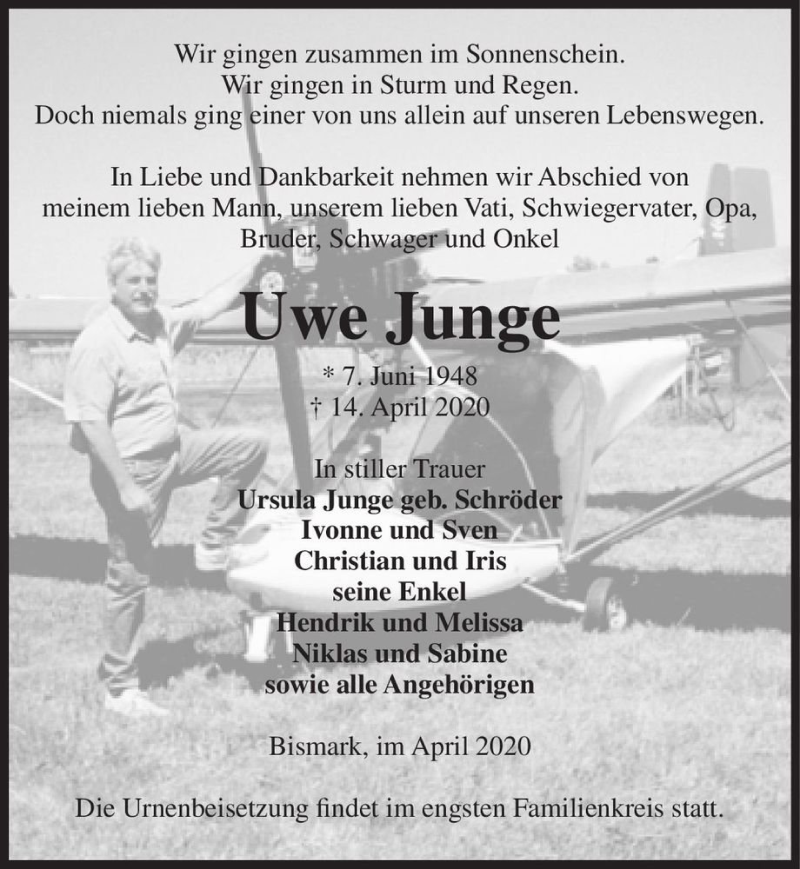 Wir gingen zusammen im Sonnenschein.
Wir gingen in Sturm und Regen.
Doch niemals ging einer von uns allein auf unseren Lebenswegen.

In Liebe und Dankbarkeit nehmen wir Abschied von meinem lieben Mann, unserem lieben Vati, Schwiegervater, Opa, Bruder, Schwager und Onkel

Uwe Junge

* 7. Juni 1948
† 14. April 2020

In stiller Trauer
Ursula Junge geb. Schröder
Ivonne und Sven
Christian und Iris
seine Enkel
Hendrik und Melissa
Niklas und Sabine
sowie alle Angehörigen

Bismark, im April 2020

Die Urnenbeisetzung findet im engsten Familienkreis statt.